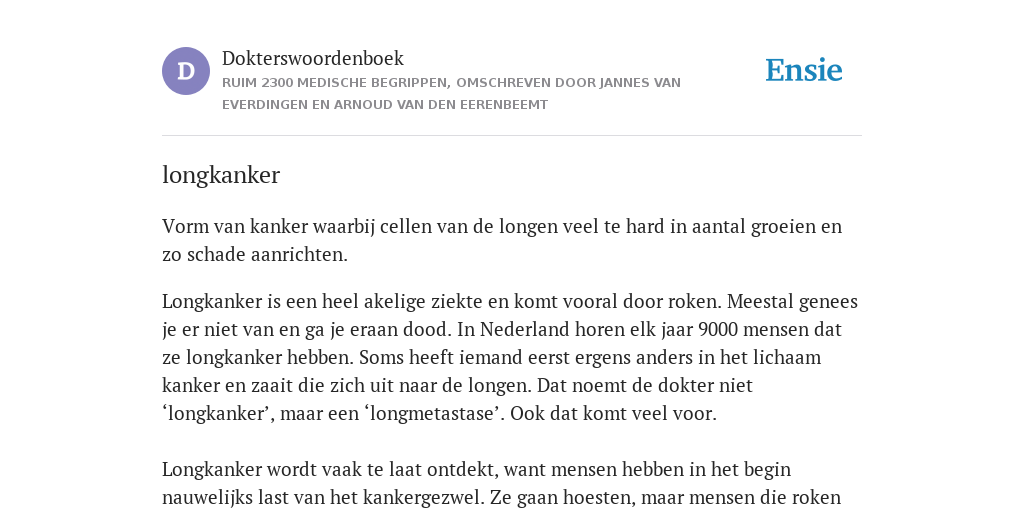 D

Dokterswoordenboek

RUIM 2300 MEDISCHE BEGRIPPEN, OMSCHREVEN DOOR JANNES VAN EVERDINGEN EN ARNOUD VAN DEN EERENBEEMT

Ensie

longkanker

Vorm van kanker waarbij cellen van de longen veel te hard in aantal groeien en zo schade aanrichten.

Longkanker is een heel akelige ziekte en komt vooral door roken. Meestal genees je er niet van en ga je eraan dood. In Nederland horen elk jaar 9000 mensen dat ze longkanker hebben. Soms heeft iemand eerst ergens anders in het lichaam kanker en zaait die zich uit naar de longen. Dat noemt de dokter niet ‘longkanker’, maar een ‘longmetastase’. Ook dat komt veel voor.

Longkanker wordt vaak te laat ontdekt, want mensen hebben in het begin nauwelijks last van het kankergezwel. Ze gaan hoesten, maar mensen die roken